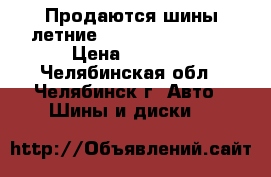 Продаются шины летние
Цена
Челябинская обл Челябинск г Авто Шины и диски

http://Объявлений.сайт